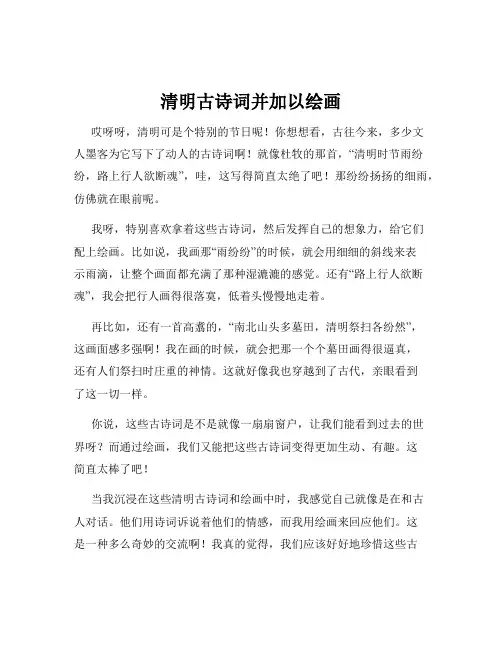 清明古诗词并加以绘画

哎呀呀，清明可是个特别的节日呢！你想想看，古往今来，多少文人墨客为它写下了动人的古诗词啊！就像杜牧的那首，“清明时节雨纷纷，路上行人欲断魂”，哇，这写得简直太绝了吧！那纷纷扬扬的细雨，仿佛就在眼前呢。

我呀，特别喜欢拿着这些古诗词，然后发挥自己的想象力，给它们配上绘画。比如说，我画那“雨纷纷”的时候，就会用细细的斜线来表示雨滴，让整个画面都充满了那种湿漉漉的感觉。还有“路上行人欲断魂”，我会把行人画得很落寞，低着头慢慢地走着。

再比如，还有一首高翥的，“南北山头多墓田，清明祭扫各纷然”，这画面感多强啊！我在画的时候，就会把那一个个墓田画得很逼真，还有人们祭扫时庄重的神情。这就好像我也穿越到了古代，亲眼看到了这一切一样。

你说，这些古诗词是不是就像一扇扇窗户，让我们能看到过去的世界呀？而通过绘画，我们又能把这些古诗词变得更加生动、有趣。这简直太棒了吧！

当我沉浸在这些清明古诗词和绘画中时，我感觉自己就像是在和古人对话。他们用诗词诉说着他们的情感，而我用绘画来回应他们。这是一种多么奇妙的交流啊！我真的觉得，我们应该好好地珍惜这些古